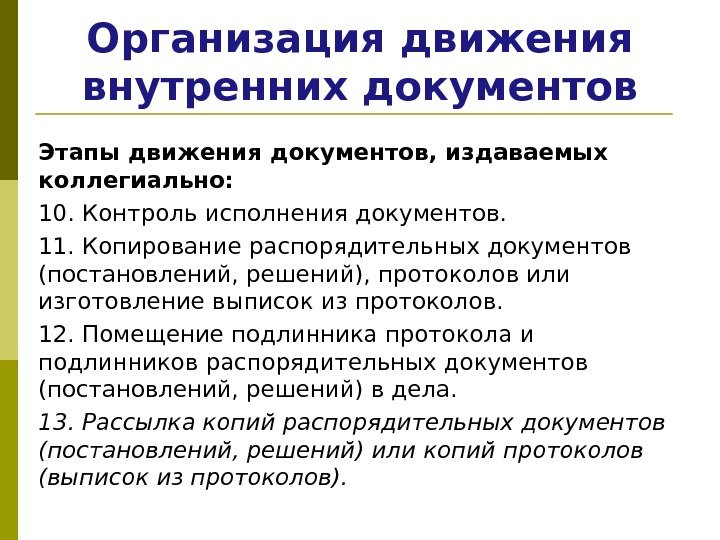 Организация движения внутренних документов

Этапы движения документов, издаваемых коллегиально:

10. Контроль исполнения документов.

11. Копирование распорядительных документов (постановлений, решений), протоколов или изготовление выписок из протоколов.

12. Помещение подлинника протокола и подлинников распорядительных документов (постановлений, решений) в дела.

13. Рассылка копий распорядительных документов (постановлений, решений) или копий протоколов (выписок из протоколов).